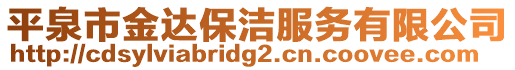 平泉市金达保洁服务有限公司
http://cdsylviabridg2.cn.coovee.com